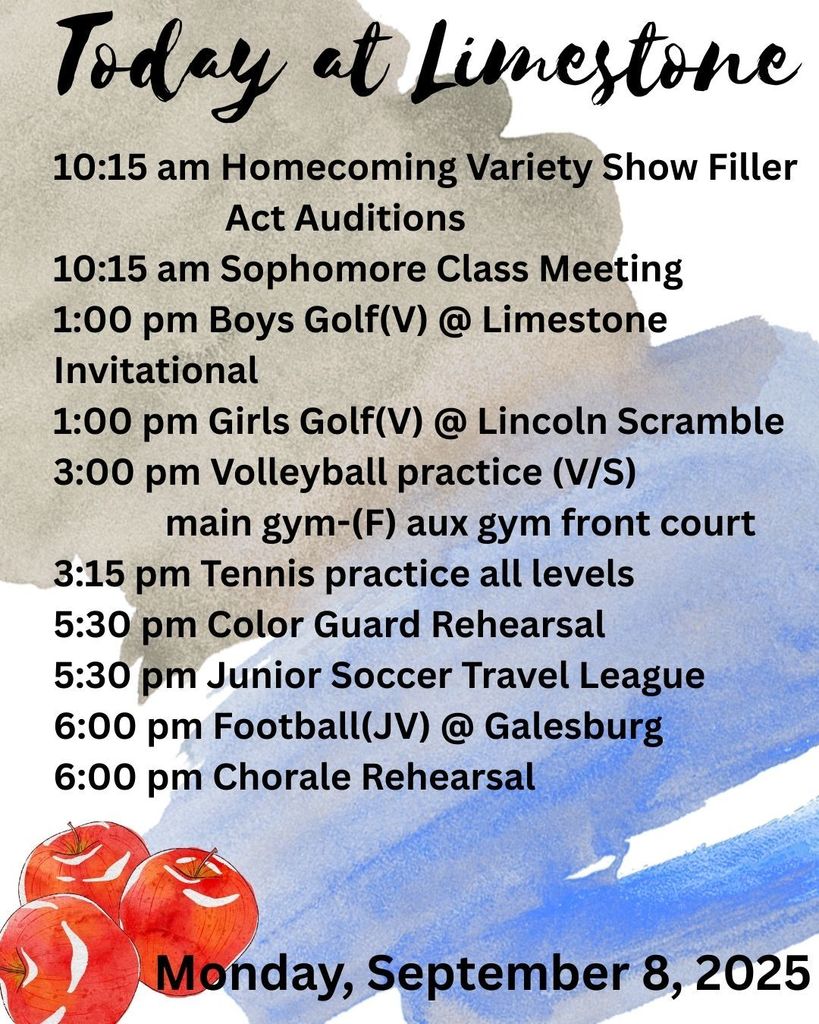 Today at Limestone

10:15 am Homecoming Variety Show Filler Act Auditions
10:15 am Sophomore Class Meeting
1:00 pm Boys Golf(V) @ Limestone Invitational
1:00 pm Girls Golf(V) @ Lincoln Scramble
3:00 pm Volleyball practice (V/S) main gym-(F) aux gym front court
3:15 pm Tennis practice all levels
5:30 pm Color Guard Rehearsal
5:30 pm Junior Soccer Travel League
6:00 pm Football(JV) @ Galesburg
6:00 pm Chorale Rehearsal

Monday, September 8, 2025